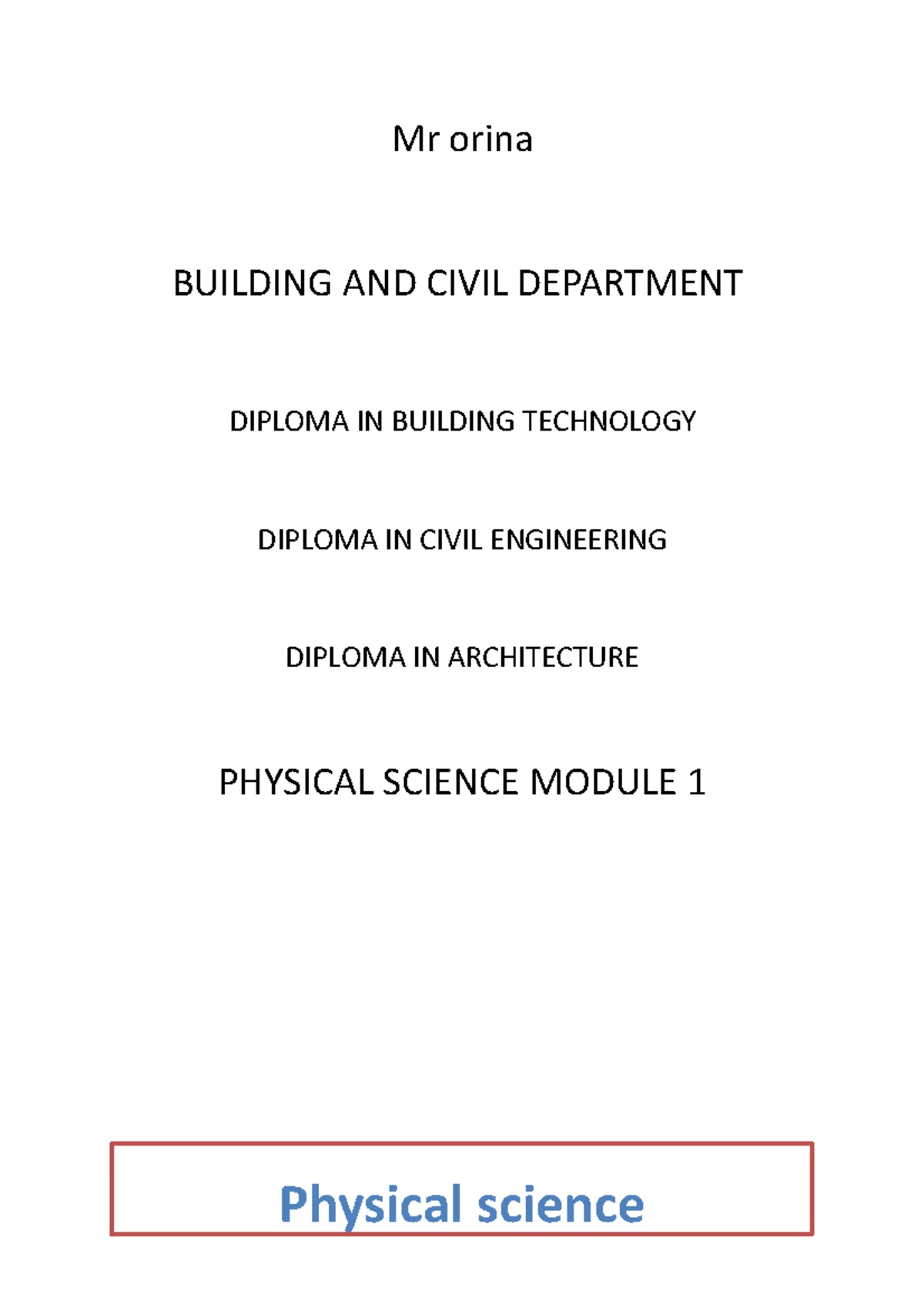 Mr orina

BUILDING AND CIVIL DEPARTMENT

DIPLOMA IN BUILDING TECHNOLOGY

DIPLOMA IN CIVIL ENGINEERING

DIPLOMA IN ARCHITECTURE

PHYSICAL SCIENCE MODULE 1

Physical science